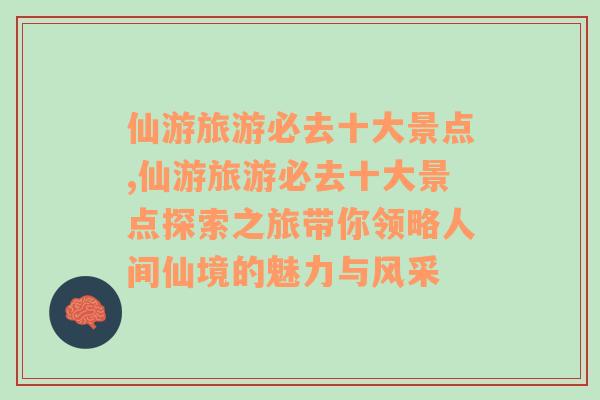 仙游旅游必去十大景点,仙游旅游必去十大景点探索之旅带你领略人间仙境的魅力与风采